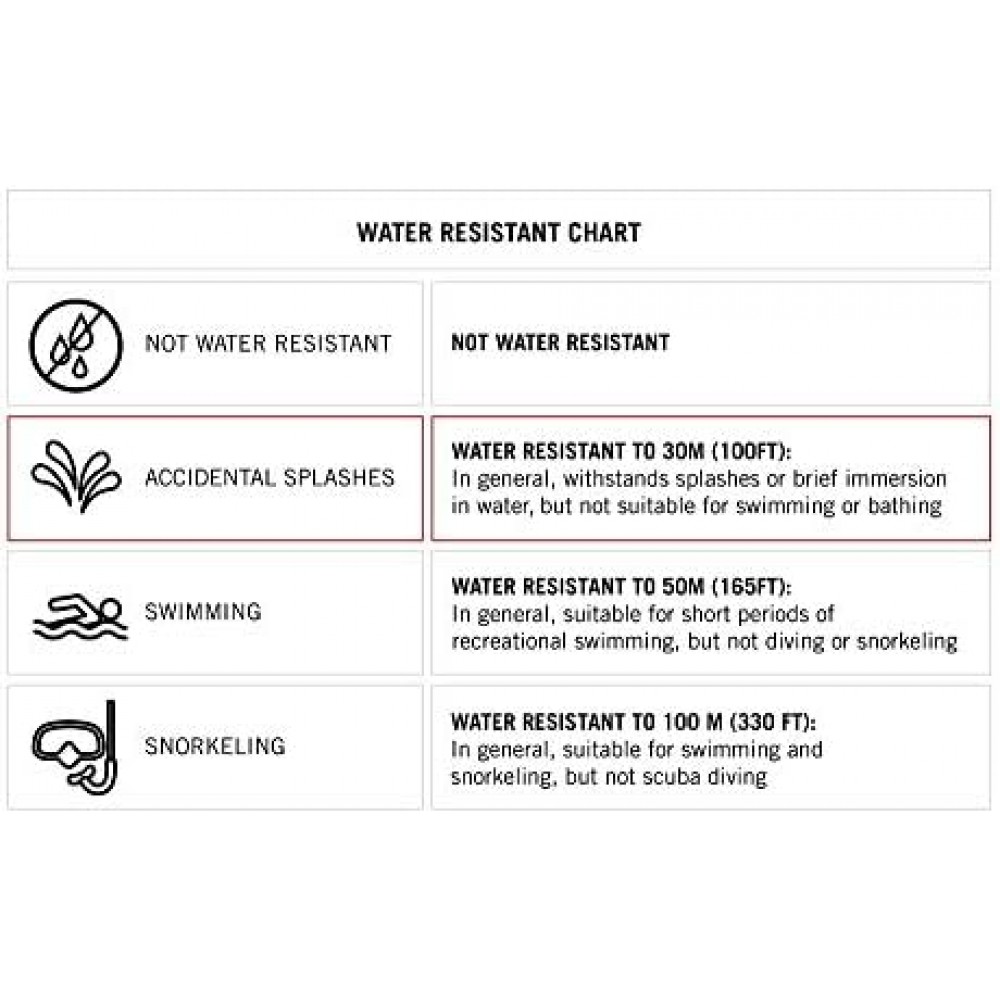 WATER RESISTANT CHART

| | |
|---|---|
| NOT WATER RESISTANT | NOT WATER RESISTANT |
| ACCIDENTAL SPLASHES | WATER RESISTANT TO 30M (100FT): In general, withstands splashes or brief immersion in water, but not suitable for swimming or bathing |
| SWIMMING | WATER RESISTANT TO 50M (165FT): In general, suitable for short periods of recreational swimming, but not diving or snorkeling |
| SNORKELING | WATER RESISTANT TO 100 M (330 FT): In general, suitable for swimming and snorkeling, but not scuba diving |